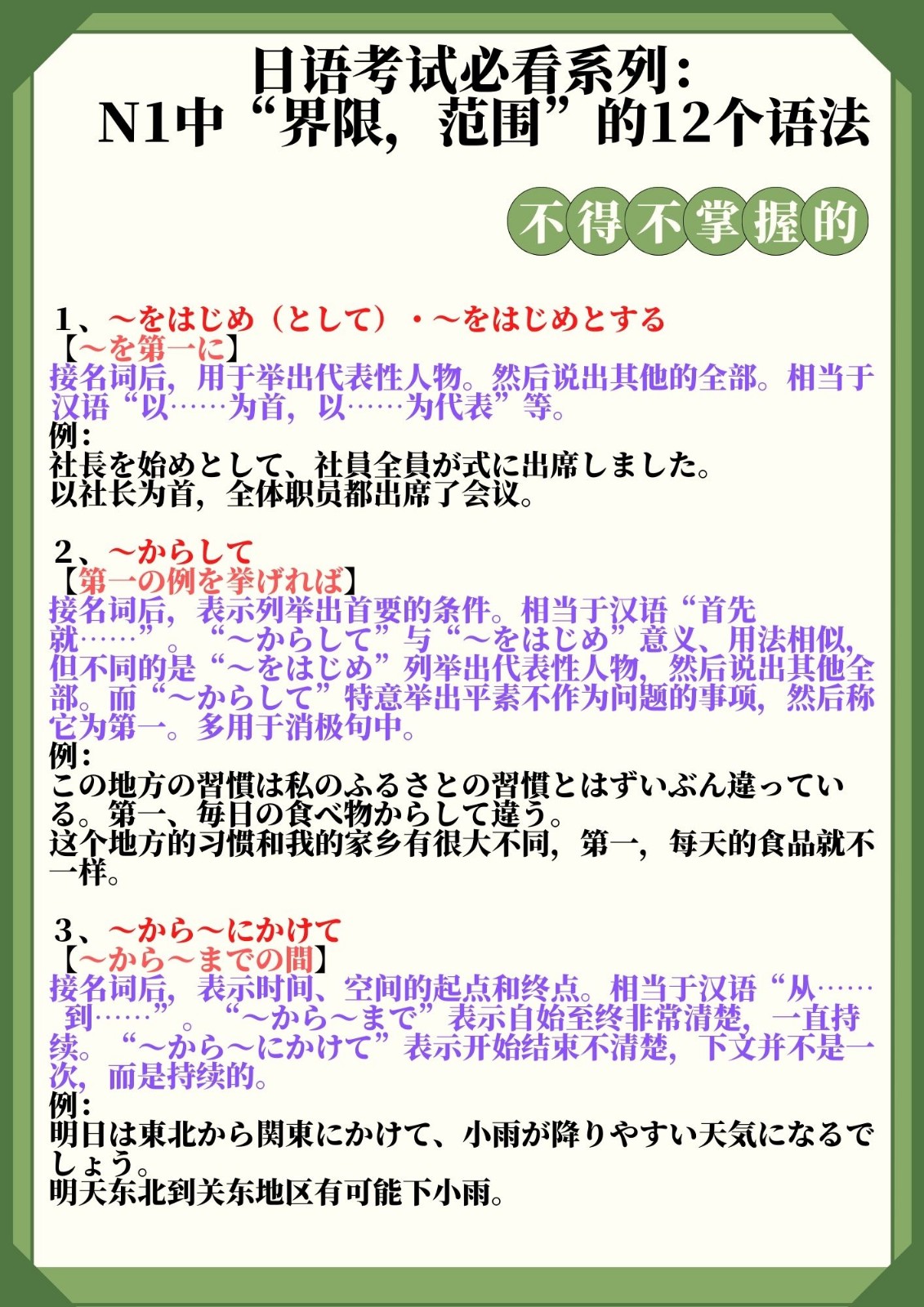 日语考试必看系列：
N1中“界限，范围”的12个语法

不得不掌握的

1、~をはじめ（として）・~をはじめとする
【~を第一に】
接名词后，用于举出代表性人物。然后说出其他的全部。相当于汉语“以……为首，以……为代表”等。
例：
社長を始めとして、社員全員が式に出席しました。
以社长为首，全体职员都出席了会议。

2、~からして
【第一の例を挙げれば】
接名词后，表示列举出首要的条件。相当于汉语“首先就……”。“~からして”与“~をはじめ”意义、用法相似，但不同的是“~をはじめ”列举出代表性人物，然后说出其他全部。而“~からして”特意举出平素不作为问题的事项，然后称它为第一。多用于消极句中。
例：
この地方の習慣は私のふるさとの習慣とはずいぶん違っている。第一、毎日の食べ物からして違う。
这个地方的习惯和我的家乡有很大不同，第一，每天的食品就不一样。

3、~から~にかけて
【~から~までの間】
接名词后，表示时间、空间的起点和终点。相当于汉语“从……到……”。“~から~まで”表示自始至终非常清楚，一直持续。“~から~にかけて”表示开始结束不清楚，下文并不是一次，而是持续的。
例：
明日は東北から関東にかけて、小雨が降りやすい天気になるでしょう。
明天东北到关东地区有可能下小雨。